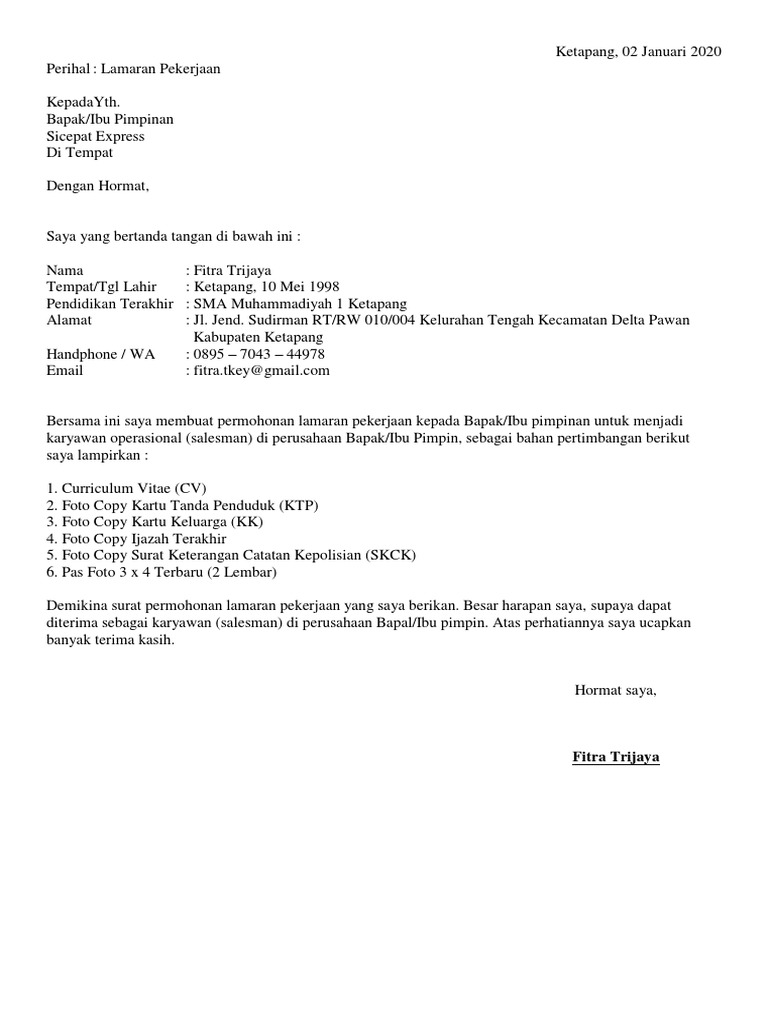 Ketapang, 02 Januari 2020

Perihal : Lamaran Pekerjaan

KepadaYth.
Bapak/Ibu Pimpinan
Sicepat Express
Di Tempat

Dengan Hormat,

Saya yang bertanda tangan di bawah ini :

Nama : Fitra Trijaya
Tempat/Tgl Lahir : Ketapang, 10 Mei 1998
Pendidikan Terakhir : SMA Muhammadiyah 1 Ketapang
Alamat : Jl. Jend. Sudirman RT/RW 010/004 Kelurahan Tengah Kecamatan Delta Pawan Kabupaten Ketapang
Handphone / WA : 0895 – 7043 – 44978
Email : fitra.tkey@gmail.com

Bersama ini saya membuat permohonan lamaran pekerjaan kepada Bapak/Ibu pimpinan untuk menjadi karyawan operasional (salesman) di perusahaan Bapak/Ibu Pimpin, sebagai bahan pertimbangan berikut saya lampirkan :

1. Curriculum Vitae (CV)
2. Foto Copy Kartu Tanda Penduduk (KTP)
3. Foto Copy Kartu Keluarga (KK)
4. Foto Copy Ijazah Terakhir
5. Foto Copy Surat Keterangan Catatan Kepolisian (SKCK)
6. Pas Foto 3 x 4 Terbaru (2 Lembar)

Demikina surat permohonan lamaran pekerjaan yang saya berikan. Besar harapan saya, supaya dapat diterima sebagai karyawan (salesman) di perusahaan Bapal/Ibu pimpin. Atas perhatiannya saya ucapkan banyak terima kasih.

Hormat saya,

Fitra Trijaya